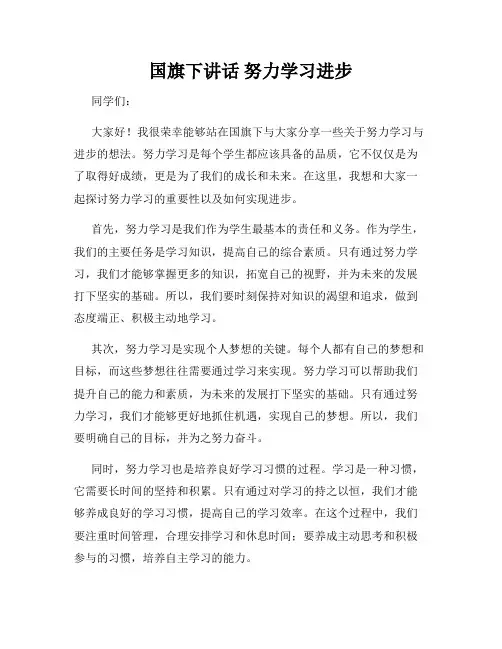 国旗下讲话 努力学习进步

同学们：

大家好！我很荣幸能够站在国旗下与大家分享一些关于努力学习与进步的想法。努力学习是每个学生都应该具备的品质，它不仅仅是为了取得好成绩，更是为了我们的成长和未来。在这里，我想和大家一起探讨努力学习的重要性以及如何实现进步。

首先，努力学习是我们作为学生最基本的责任和义务。作为学生，我们的主要任务是学习知识，提高自己的综合素质。只有通过努力学习，我们才能够掌握更多的知识，拓宽自己的视野，并为未来的发展打下坚实的基础。所以，我们要时刻保持对知识的渴望和追求，做到态度端正、积极主动地学习。

其次，努力学习是实现个人梦想的关键。每个人都有自己的梦想和目标，而这些梦想往往需要通过学习来实现。努力学习可以帮助我们提升自己的能力和素质，为未来的发展打下坚实的基础。只有通过努力学习，我们才能够更好地抓住机遇，实现自己的梦想。所以，我们要明确自己的目标，并为之努力奋斗。

同时，努力学习也是培养良好学习习惯的过程。学习是一种习惯，它需要长时间的坚持和积累。只有通过对学习的持之以恒，我们才能够养成良好的学习习惯，提高自己的学习效率。在这个过程中，我们要注重时间管理，合理安排学习和休息时间；要养成主动思考和积极参与的习惯，培养自主学习的能力。